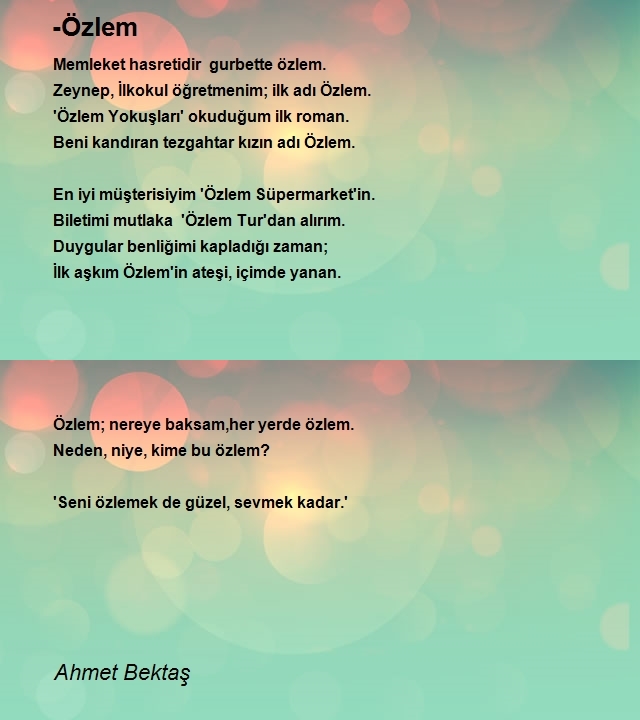 -Özlem

Memleket hasretidir gurbette özlem.
Zeynep, İlkokul öğretmenim; ilk adı Özlem.
'Özlem Yokuşları' okuduğum ilk roman.
Beni kandıran tezgahtar kızın adı Özlem.

En iyi müşterisiyim 'Özlem Süpermarket'in.
Biletimi mutlaka 'Özlem Tur'dan alırım.
Duygular benliğimi kapladığı zaman;
İlk aşkım Özlem'in ateşi, içimde yanan.

Özlem; nereye baksam,her yerde özlem.
Neden, niye, kime bu özlem?

'Seni özlemek de güzel, sevmek kadar.'

Ahmet Bektaş